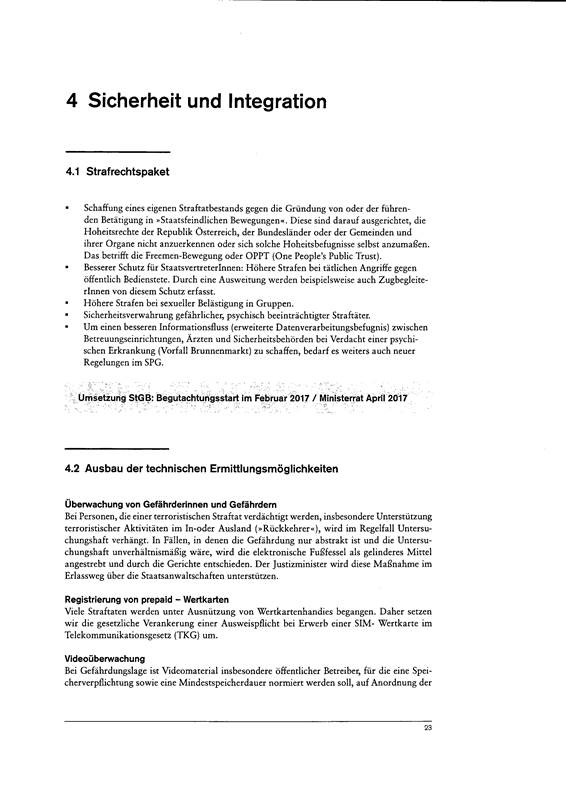 4 Sicherheit und Integration

4.1 Strafrechtspaket

• Schaffung eines eigenen Straftatbestands gegen die Gründung von oder der führenden Betätigung in »Staatsfeindlichen Bewegungen«. Diese sind darauf ausgerichtet, die Hoheitsrechte der Republik Österreich, der Bundesländer oder der Gemeinden und ihrer Organe nicht anzuerkennen oder sich solche Hoheitsbefugnisse selbst anzumaßen. Das betrifft die Freemen-Bewegung oder OPPT (One People's Public Trust).
• Besserer Schutz für StaatsvertreterInnen: Höhere Strafen bei tätlichen Angriffe gegen öffentlich Bedienstete. Durch eine Ausweitung werden beispielsweise auch ZugbegleiterInnen von diesem Schutz erfasst.
• Höhere Strafen bei sexueller Belästigung in Gruppen.
• Sicherheitsverwahrung gefährlicher, psychisch beeinträchtigter Straftäter.
• Um einen besseren Informationsfluss (erweiterte Datenverarbeitungsbefugnis) zwischen Betreuungseinrichtungen, Ärzten und Sicherheitsbehörden bei Verdacht einer psychischen Erkrankung (Vorfall Brunnenmarkt) zu schaffen, bedarf es weiters auch neuer Regelungen im SPG.

Umsetzung StGB: Begutachtungsstart im Februar 2017 / Ministerrat April 2017

4.2 Ausbau der technischen Ermittlungsmöglichkeiten

Überwachung von Gefährderinnen und Gefährdern
Bei Personen, die einer terroristischen Straftat verdächtigt werden, insbesondere Unterstützung terroristischer Aktivitäten im In-oder Ausland (»Rückkehrer«), wird im Regelfall Untersuchungshaft verhängt. In Fällen, in denen die Gefährdung nur abstrakt ist und die Untersuchungshaft unverhältnismäßig wäre, wird die elektronische Fußfessel als gelinderes Mittel angestrebt und durch die Gerichte entschieden. Der Justizminister wird diese Maßnahme im Erlassweg über die Staatsanwaltschaften unterstützen.

Registrierung von prepaid – Wertkarten
Viele Straftaten werden unter Ausnützung von Wertkartenhandies begangen. Daher setzen wir die gesetzliche Verankerung einer Ausweispflicht bei Erwerb einer SIM- Wertkarte im Telekommunikationsgesetz (TKG) um.

Videoüberwachung
Bei Gefährdungslage ist Videomaterial insbesondere öffentlicher Betreiber, für die eine Speicherverpflichtung sowie eine Mindestspeicherdauer normiert werden soll, auf Anordnung der

23